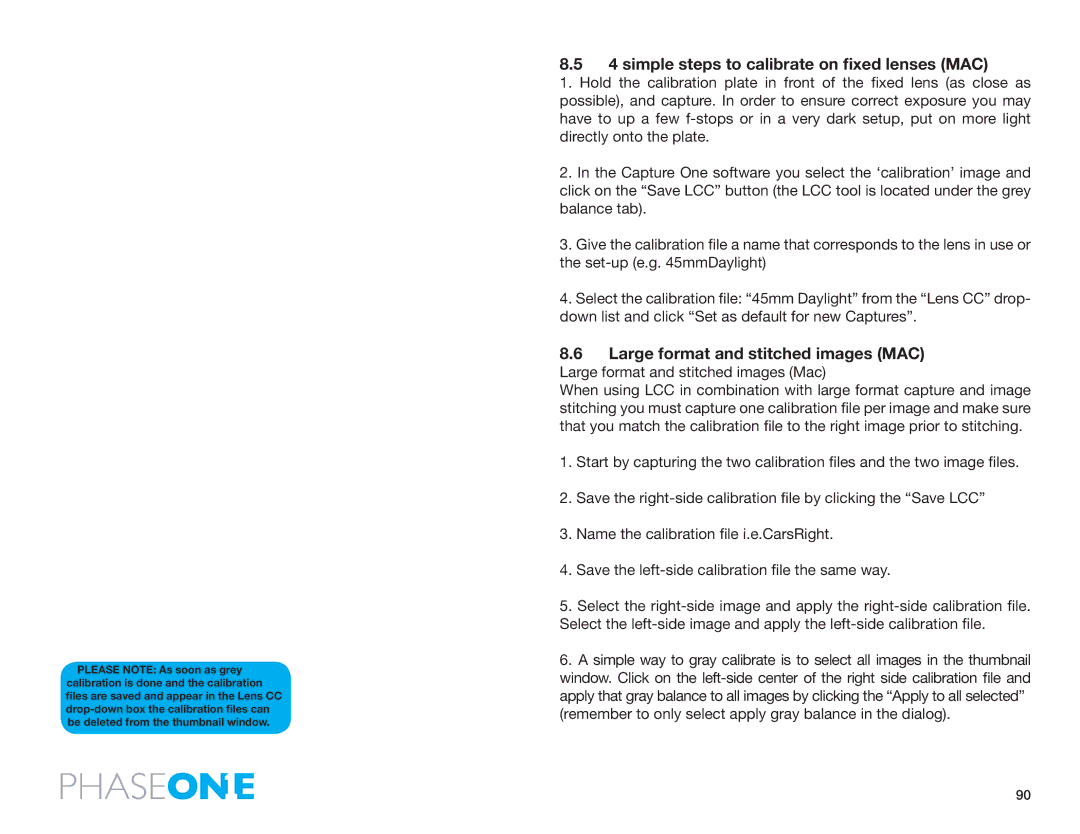 PLEASE NOTE: As soon as grey calibration is done and the calibration files are saved and appear in the Lens CC drop-down box the calibration files can be deleted from the thumbnail window.

PHASEONE

8.5 4 simple steps to calibrate on fixed lenses (MAC)

1. Hold the calibration plate in front of the fixed lens (as close as possible), and capture. In order to ensure correct exposure you may have to up a few f-stops or in a very dark setup, put on more light directly onto the plate.

2. In the Capture One software you select the ‘calibration’ image and click on the “Save LCC” button (the LCC tool is located under the grey balance tab).

3. Give the calibration file a name that corresponds to the lens in use or the set-up (e.g. 45mmDaylight)

4. Select the calibration file: “45mm Daylight” from the “Lens CC” drop-down list and click “Set as default for new Captures”.

8.6 Large format and stitched images (MAC)

Large format and stitched images (Mac)
When using LCC in combination with large format capture and image stitching you must capture one calibration file per image and make sure that you match the calibration file to the right image prior to stitching.

1. Start by capturing the two calibration files and the two image files.

2. Save the right-side calibration file by clicking the “Save LCC”

3. Name the calibration file i.e.CarsRight.

4. Save the left-side calibration file the same way.

5. Select the right-side image and apply the right-side calibration file. Select the left-side image and apply the left-side calibration file.

6. A simple way to gray calibrate is to select all images in the thumbnail window. Click on the left-side center of the right side calibration file and apply that gray balance to all images by clicking the “Apply to all selected” (remember to only select apply gray balance in the dialog).

90